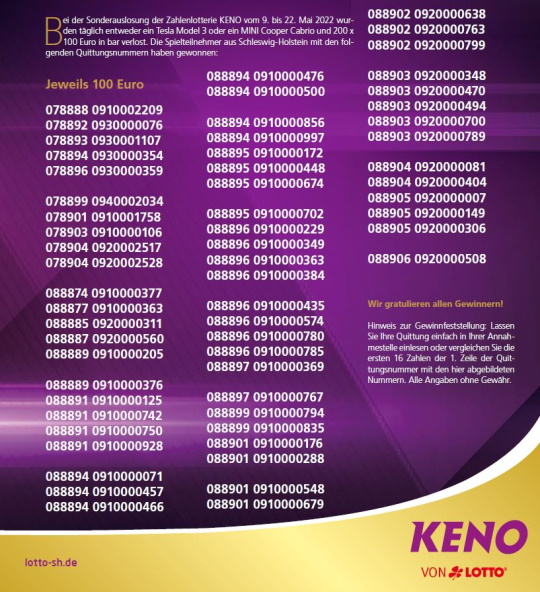 Bei der Sonderauslosung der Zahlenlotterie KENO vom 9. bis 22. Mai 2022 wurden täglich entweder ein Tesla Model 3 oder ein MINI Cooper Cabrio und 200 x 100 Euro in bar verlost. Die Spielteilnehmer aus Schleswig-Holstein mit den folgenden Quittungsnummern haben gewonnen:

Jeweils 100 Euro

078888 0910002209
078892 0930000076
078893 0930001107
078894 0930000354
078896 0930000359

078899 0940002034
078901 0910001758
078903 0910000106
078904 0920002517
078904 0920002528

088874 0910000377
088877 0910000363
088885 0920000311
088887 0920000560
088889 0910000205

088889 0910000376
088891 0910000125
088891 0910000742
088891 0910000750
088891 0910000928

088894 0910000071
088894 0910000457
088894 0910000466

088894 0910000476
088894 0910000500

088894 0910000856
088894 0910000997
088895 0910000172
088895 0910000448
088895 0910000674

088895 0910000702
088896 0910000229
088896 0910000349
088896 0910000363
088896 0910000384

088896 0910000435
088896 0910000574
088896 0910000780
088896 0910000785
088897 0910000369

088897 0910000767
088899 0910000794
088899 0910000835
088901 0910000176
088901 0910000288

088901 0910000548
088901 0910000679

088902 0920000638
088902 0920000763
088902 0920000799

088903 0920000348
088903 0920000470
088903 0920000494
088903 0920000700
088903 0920000789

088904 0920000081
088904 0920000404
088905 0920000007
088905 0920000149
088905 0920000306

088906 0920000508

Wir gratulieren allen Gewinnern!

Hinweis zur Gewinnfeststellung: Lassen Sie Ihre Quittung einfach in Ihrer Annahmestelle einlesen oder vergleichen Sie die ersten 16 Zahlen der 1. Zeile der Quittungsnummer mit den hier abgebildeten Nummern. Alle Angaben ohne Gewähr.

lotto-sh.de

KENO
VON LOTTO